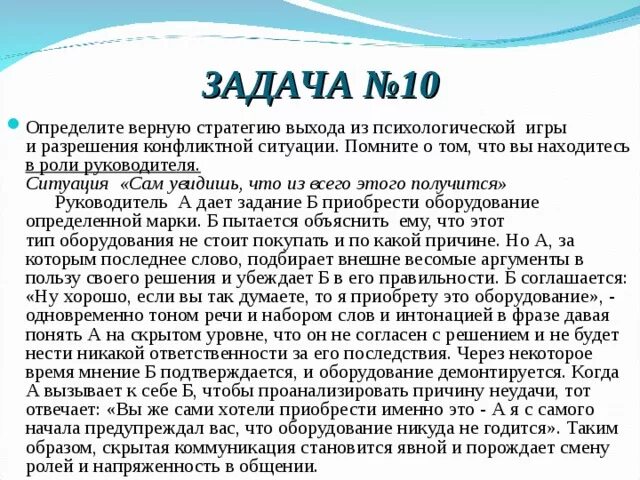 ЗАДАЧА №10

Определите верную стратегию выхода из психологической игры и разрешения конфликтной ситуации. Помните о том, что вы находитесь в роли руководителя.
Ситуация «Сам увидишь, что из всего этого получится»
Руководитель А дает задание Б приобрести оборудование определенной марки. Б пытается объяснить ему, что этот тип оборудования не стоит покупать и по какой причине. Но А, за которым последнее слово, подбирает внешне весомые аргументы в пользу своего решения и убеждает Б в его правильности. Б соглашается: «Ну хорошо, если вы так думаете, то я приобрету это оборудование», - одновременно тоном речи и набором слов и интонацией в фразе давая понять А на скрытом уровне, что он не согласен с решением и не будет нести никакой ответственности за его последствия. Через некоторое время мнение Б подтверждается, и оборудование демонтируется. Когда А вызывает к себе Б, чтобы проанализировать причину неудачи, тот отвечает: «Вы же сами хотели приобрести именно это - А я с самого начала предупреждал вас, что оборудование никуда не годится». Таким образом, скрытая коммуникация становится явной и порождает смену ролей и напряженность в общении.